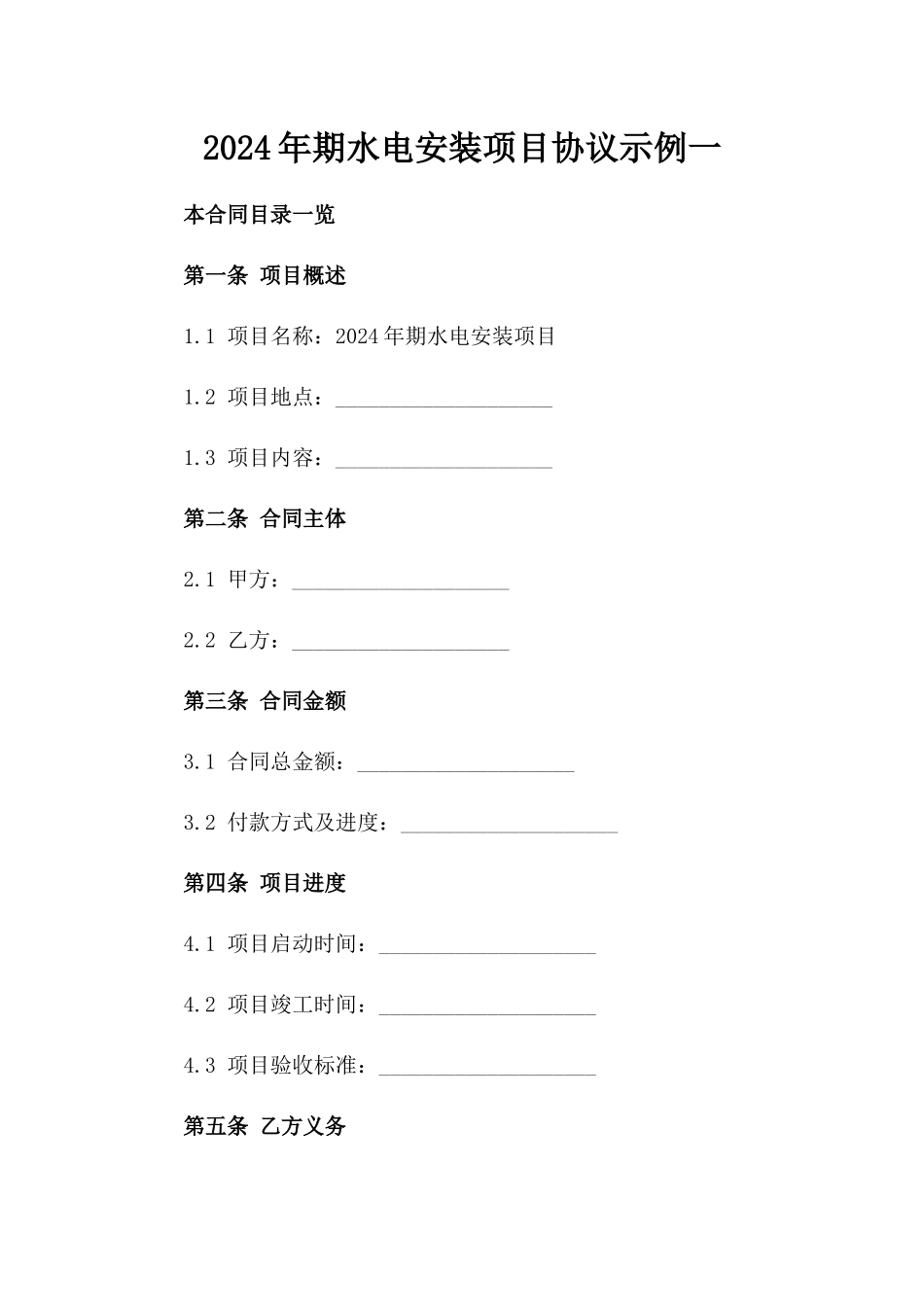 2024年期水电安装项目协议示例一

本合同目录一览

第一条 项目概述

1.1 项目名称：2024年期水电安装项目

1.2 项目地点：____________________

1.3 项目内容：____________________

第二条 合同主体

2.1 甲方：____________________

2.2 乙方：____________________

第三条 合同金额

3.1 合同总金额：____________________

3.2 付款方式及进度：____________________

第四条 项目进度

4.1 项目启动时间：____________________

4.2 项目竣工时间：____________________

4.3 项目验收标准：____________________

第五条 乙方义务